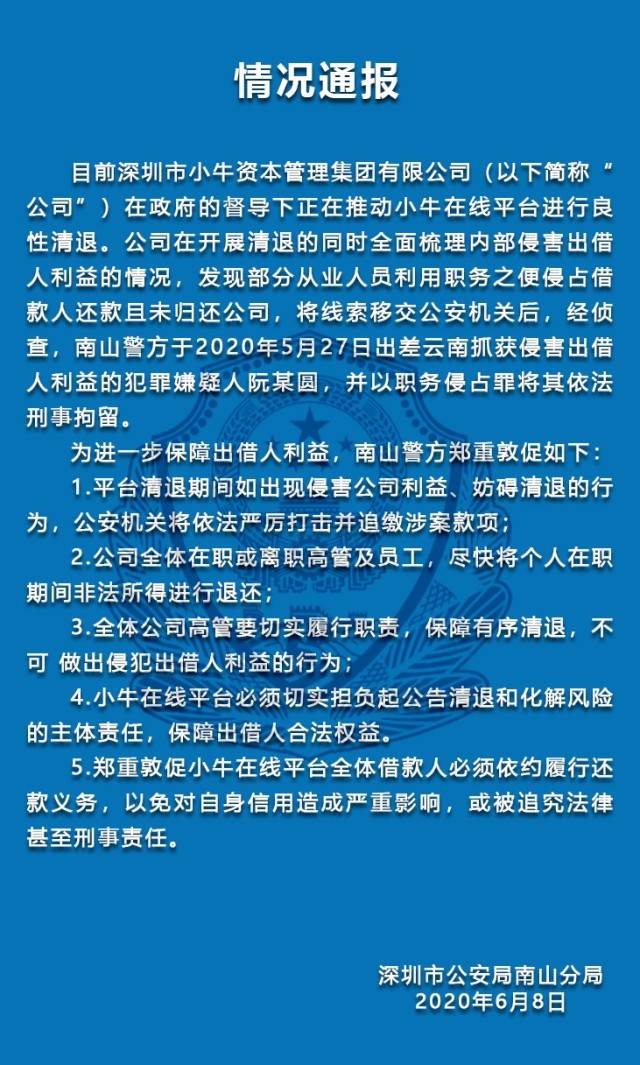 情况通报

目前深圳市小牛资本管理集团有限公司（以下简称“公司”）在政府的督导下正在推动小牛在线平台进行良性清退。公司在开展清退的同时全面梳理内部侵害出借人利益的情况，发现部分从业人员利用职务之便侵占借款人还款且未归还公司，将线索移交公安机关后，经侦查，南山警方于2020年5月27日出差云南抓获侵害出借人利益的犯罪嫌疑人阮某圆，并以职务侵占罪将其依法刑事拘留。

为进一步保障出借人利益，南山警方郑重敦促如下：

1.平台清退期间如出现侵害公司利益、妨碍清退的行为，公安机关将依法严厉打击并追缴涉案款项；

2.公司全体在职或离职高管及员工，尽快将个人在职期间非法所得进行退还；

3.全体公司高管要切实履行职责，保障有序清退，不可 做出侵犯出借人利益的行为；

4.小牛在线平台必须切实担负起公告清退和化解风险的主体责任，保障出借人合法权益。

5.郑重敦促小牛在线平台全体借款人必须依约履行还款义务，以免对自身信用造成严重影响，或被追究法律甚至刑事责任。

深圳市公安局南山分局
2020年6月8日